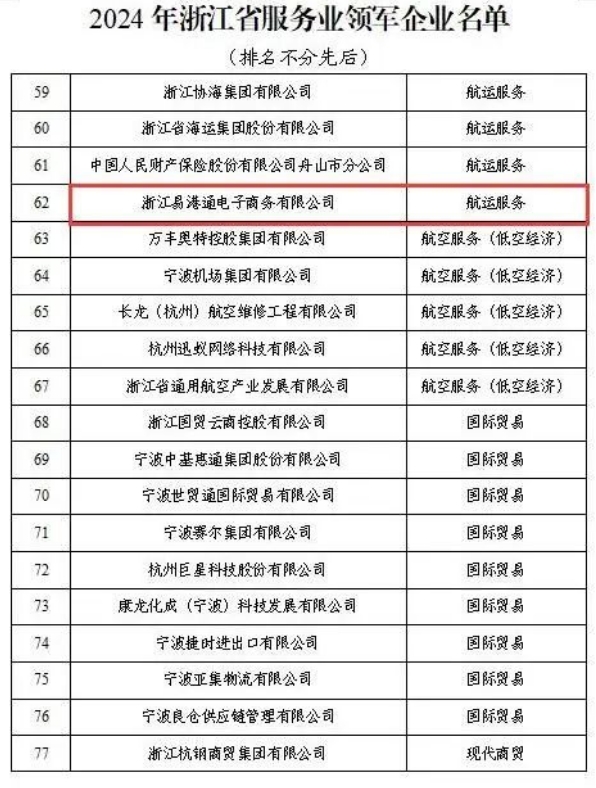 2024 年浙江省服务业领军企业名单

（排名不分先后）

| 59 | 浙江协海集团有限公司 | 航运服务 |
|---|---|---|
| 60 | 浙江省海运集团股份有限公司 | 航运服务 |
| 61 | 中国人民财产保险股份有限公司舟山市分公司 | 航运服务 |
| 62 | 浙江易港通电子商务有限公司 | 航运服务 |
| 63 | 万丰奥特控股集团有限公司 | 航空服务（低空经济） |
| 64 | 宁波机场集团有限公司 | 航空服务（低空经济） |
| 65 | 长龙（杭州）航空维修工程有限公司 | 航空服务（低空经济） |
| 66 | 杭州迅蚁网络科技有限公司 | 航空服务（低空经济） |
| 67 | 浙江省通用航空产业发展有限公司 | 航空服务（低空经济） |
| 68 | 浙江国贸云商控股有限公司 | 国际贸易 |
| 69 | 宁波中基惠通集团股份有限公司 | 国际贸易 |
| 70 | 宁波世贸通国际贸易有限公司 | 国际贸易 |
| 71 | 宁波赛尔集团有限公司 | 国际贸易 |
| 72 | 杭州巨星科技股份有限公司 | 国际贸易 |
| 73 | 康龙化成（宁波）科技发展有限公司 | 国际贸易 |
| 74 | 宁波捷时进出口有限公司 | 国际贸易 |
| 75 | 宁波亚集物流有限公司 | 国际贸易 |
| 76 | 宁波良仓供应链管理有限公司 | 国际贸易 |
| 77 | 浙江杭钢商贸集团有限公司 | 现代商贸 |